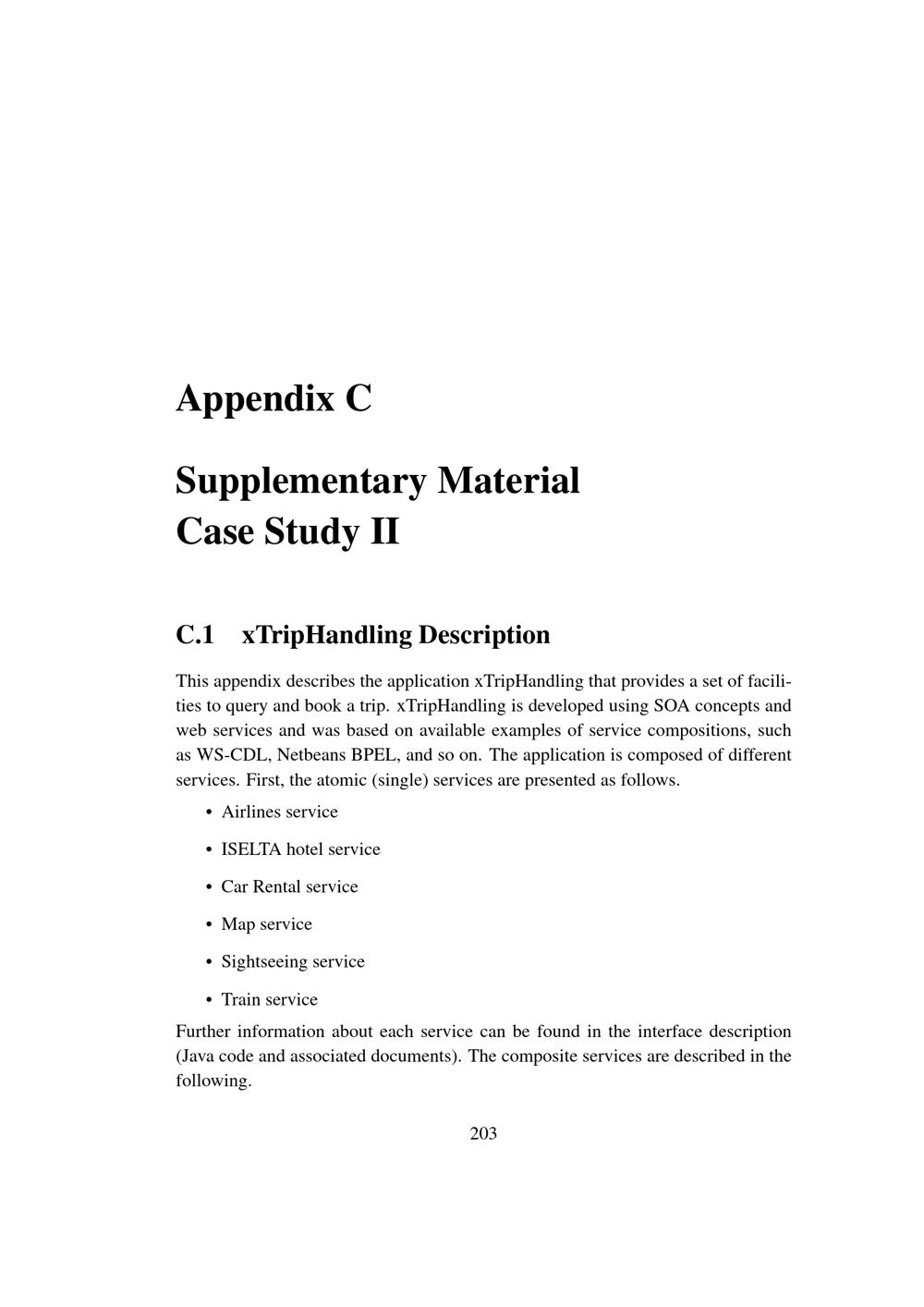 Appendix C

Supplementary Material
Case Study II

C.1 xTripHandling Description

This appendix describes the application xTripHandling that provides a set of facilities to query and book a trip. xTripHandling is developed using SOA concepts and web services and was based on available examples of service compositions, such as WS-CDL, Netbeans BPEL, and so on. The application is composed of different services. First, the atomic (single) services are presented as follows.

• Airlines service
• ISELTA hotel service
• Car Rental service
• Map service
• Sightseeing service
• Train service

Further information about each service can be found in the interface description (Java code and associated documents). The composite services are described in the following.

203